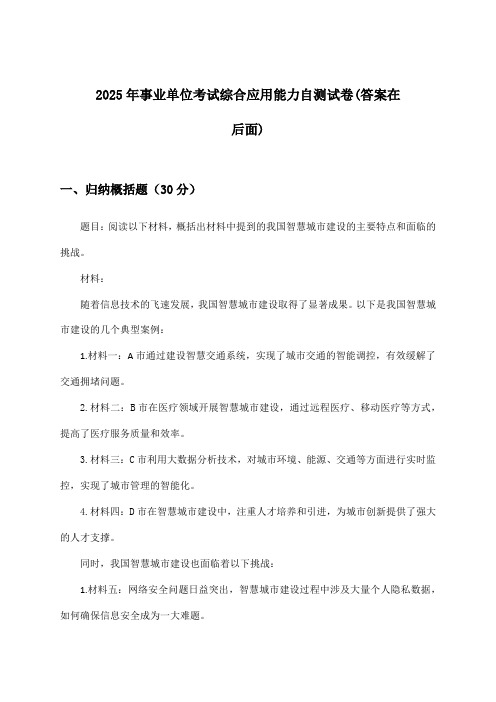 2025年事业单位考试综合应用能力自测试卷(答案在后面)

一、归纳概括题（30分）

题目：阅读以下材料，概括出材料中提到的我国智慧城市建设的主要特点和面临的挑战。

材料：

随着信息技术的飞速发展，我国智慧城市建设取得了显著成果。以下是我国智慧城市建设的几个典型案例：

1.材料一：A市通过建设智慧交通系统，实现了城市交通的智能调控，有效缓解了交通拥堵问题。

2.材料二：B市在医疗领域开展智慧城市建设，通过远程医疗、移动医疗等方式，提高了医疗服务质量和效率。

3.材料三：C市利用大数据分析技术，对城市环境、能源、交通等方面进行实时监控，实现了城市管理的智能化。

4.材料四：D市在智慧城市建设中，注重人才培养和引进，为城市创新提供了强大的人才支撑。

同时，我国智慧城市建设也面临着以下挑战：

1.材料五：网络安全问题日益突出，智慧城市建设过程中涉及大量个人隐私数据，如何确保信息安全成为一大难题。